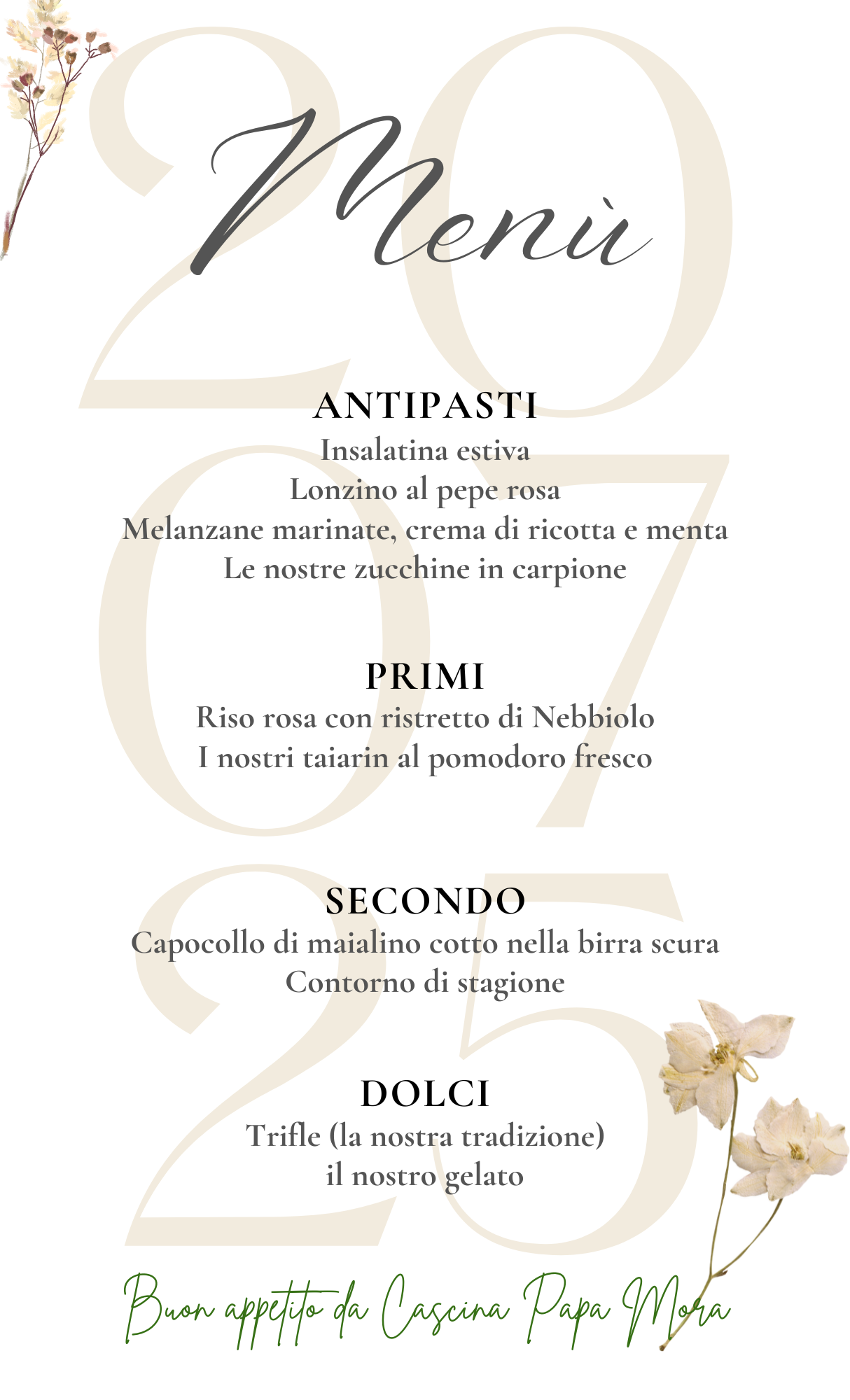 20
07
25

Menù

ANTIPASTI
Insalatina estiva
Lonzino al pepe rosa
Melanzane marinate, crema di ricotta e menta
Le nostre zucchine in carpione

PRIMI
Riso rosa con ristretto di Nebbiolo
I nostri taiarin al pomodoro fresco

SECONDO
Capocollo di maialino cotto nella birra scura
Contorno di stagione

DOLCI
Trifle (la nostra tradizione)
il nostro gelato

Buon appetito da Cascina Papa Mora